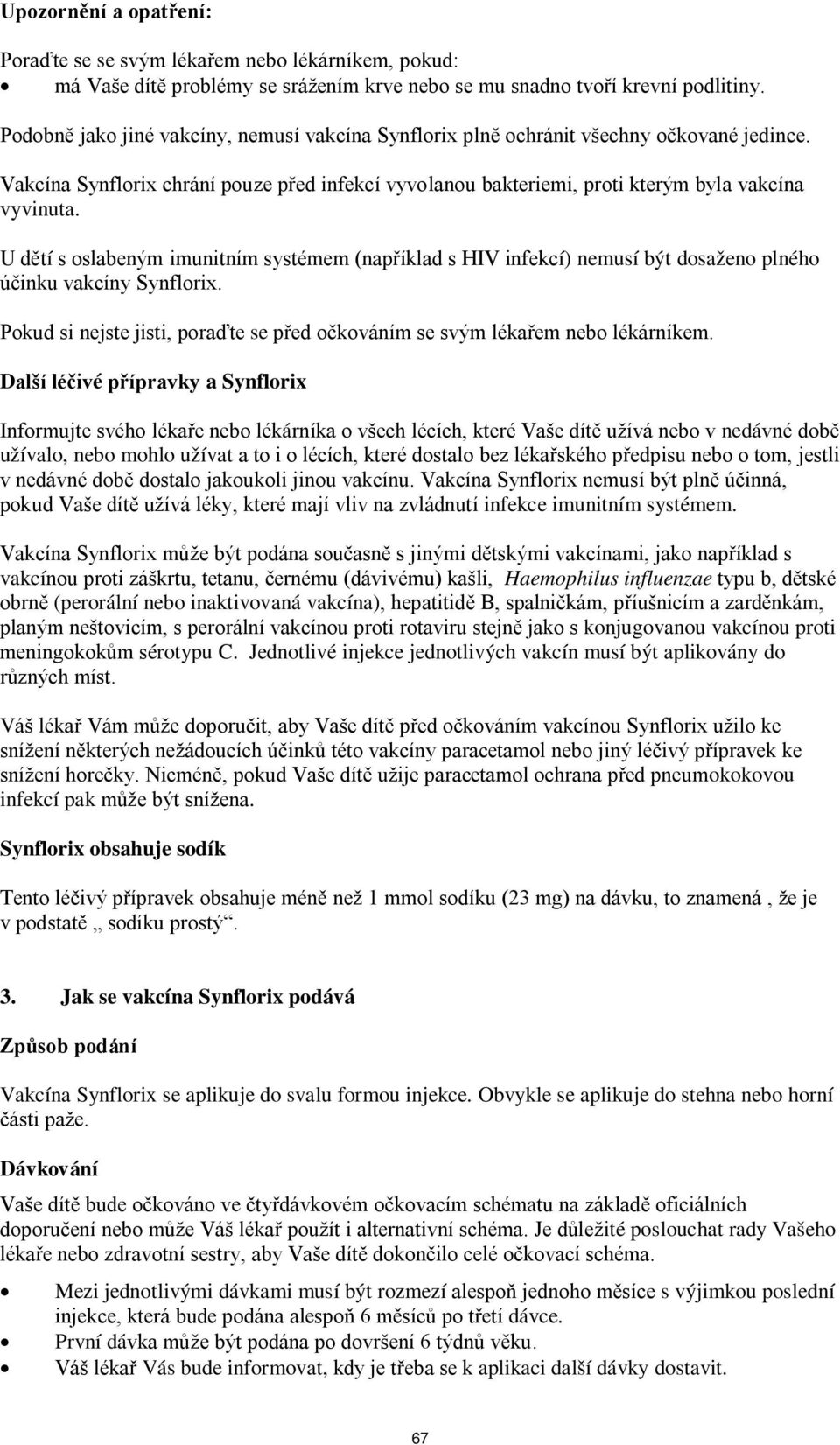 Upozornění a opatření:

Poraďte se se svým lékařem nebo lékárníkem, pokud:
• má Vaše dítě problémy se srážením krve nebo se mu snadno tvoří krevní podlitiny.

Podobně jako jiné vakcíny, nemusí vakcína Synflorix plně ochránit všechny očkované jedince.

Vakcína Synflorix chrání pouze před infekcí vyvolanou bakteriemi, proti kterým byla vakcína vyvinuta.

U dětí s oslabeným imunitním systémem (například s HIV infekcí) nemusí být dosaženo plného účinku vakcíny Synflorix.

Pokud si nejste jisti, poraďte se před očkováním se svým lékařem nebo lékárníkem.

Další léčivé přípravky a Synflorix

Informujte svého lékaře nebo lékárníka o všech lécích, které Vaše dítě užívá nebo v nedávné době užívalo, nebo mohlo užívat a to i o lécích, které dostalo bez lékařského předpisu nebo o tom, jestli v nedávné době dostalo jakoukoli jinou vakcínu. Vakcína Synflorix nemusí být plně účinná, pokud Vaše dítě užívá léky, které mají vliv na zvládnutí infekce imunitním systémem.

Vakcína Synflorix může být podána současně s jinými dětskými vakcínami, jako například s vakcínou proti záškrtu, tetanu, černému (dávivému) kašli, Haemophilus influenzae typu b, dětské obrně (perorální nebo inaktivovaná vakcína), hepatitidě B, spalničkám, příušnicím a zarděnkám, planým neštovicím, s perorální vakcínou proti rotaviru stejně jako s konjugovanou vakcínou proti meningokokům sérotypu C. Jednotlivé injekce jednotlivých vakcín musí být aplikovány do různých míst.

Váš lékař Vám může doporučit, aby Vaše dítě před očkováním vakcínou Synflorix užilo ke snížení některých nežádoucích účinků této vakcíny paracetamol nebo jiný léčivý přípravek ke snížení horečky. Nicméně, pokud Vaše dítě užije paracetamol ochrana před pneumokokovou infekcí pak může být snížena.

Synflorix obsahuje sodík

Tento léčivý přípravek obsahuje méně než 1 mmol sodíku (23 mg) na dávku, to znamená , že je v podstatě „ sodíku prostý“.

3. Jak se vakcína Synflorix podává

Způsob podání

Vakcína Synflorix se aplikuje do svalu formou injekce. Obvykle se aplikuje do stehna nebo horní části paže.

Dávkování

Vaše dítě bude očkováno ve čtyřdávkovém očkovacím schématu na základě oficiálních doporučení nebo může Váš lékař použít i alternativní schéma. Je důležité poslouchat rady Vašeho lékaře nebo zdravotní sestry, aby Vaše dítě dokončilo celé očkovací schéma.

• Mezi jednotlivými dávkami musí být rozmezí alespoň jednoho měsíce s výjimkou poslední injekce, která bude podána alespoň 6 měsíců po třetí dávce.
• První dávka může být podána po dovršení 6 týdnů věku.
• Váš lékař Vás bude informovat, kdy je třeba se k aplikaci další dávky dostavit.

67